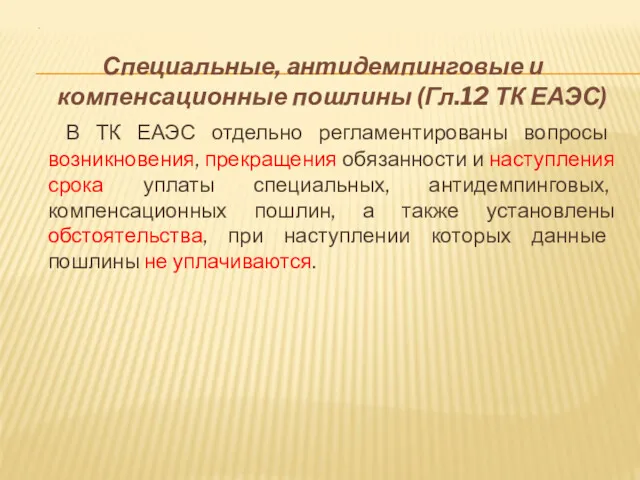 Специальные, антидемпинговые и компенсационные пошлины (Гл.12 ТК ЕАЭС)

В ТК ЕАЭС отдельно регламентированы вопросы возникновения, прекращения обязанности и наступления срока уплаты специальных, антидемпинговых, компенсационных пошлин, а также установлены обстоятельства, при наступлении которых данные пошлины не уплачиваются.